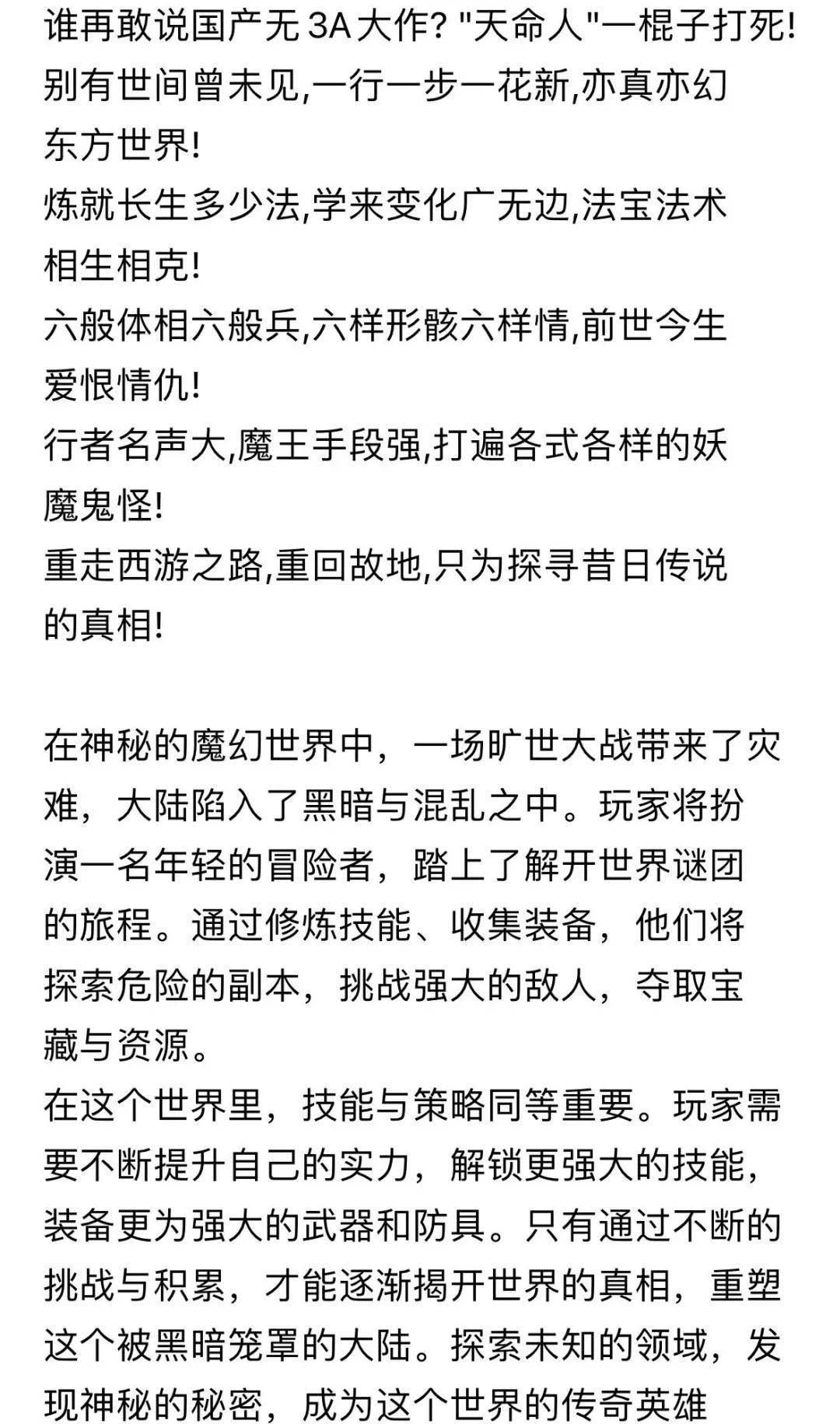 谁再敢说国产无 3A 大作? "天命人"一棍子打死!
别有世间曾未见,一行一步一花新,亦真亦幻东方世界!
炼就长生多少法,学来变化广无边,法宝法术相生相克!
六般体相六般兵,六样形骸六样情,前世今生爱恨情仇!
行者名声大,魔王手段强,打遍各式各样的妖魔鬼怪!
重走西游之路,重回故地,只为探寻昔日传说的真相!

在神秘的魔幻世界中，一场旷世大战带来了灾难，大陆陷入了黑暗与混乱之中。玩家将扮演一名年轻的冒险者，踏上了解开世界谜团的旅程。通过修炼技能、收集装备，他们将探索危险的副本，挑战强大的敌人，夺取宝藏与资源。
在这个世界里，技能与策略同等重要。玩家需要不断提升自己的实力，解锁更强大的技能，装备更为强大的武器和防具。只有通过不断的挑战与积累，才能逐渐揭开世界的真相，重塑这个被黑暗笼罩的大陆。探索未知的领域，发现神秘的秘密，成为这个世界的传奇英雄